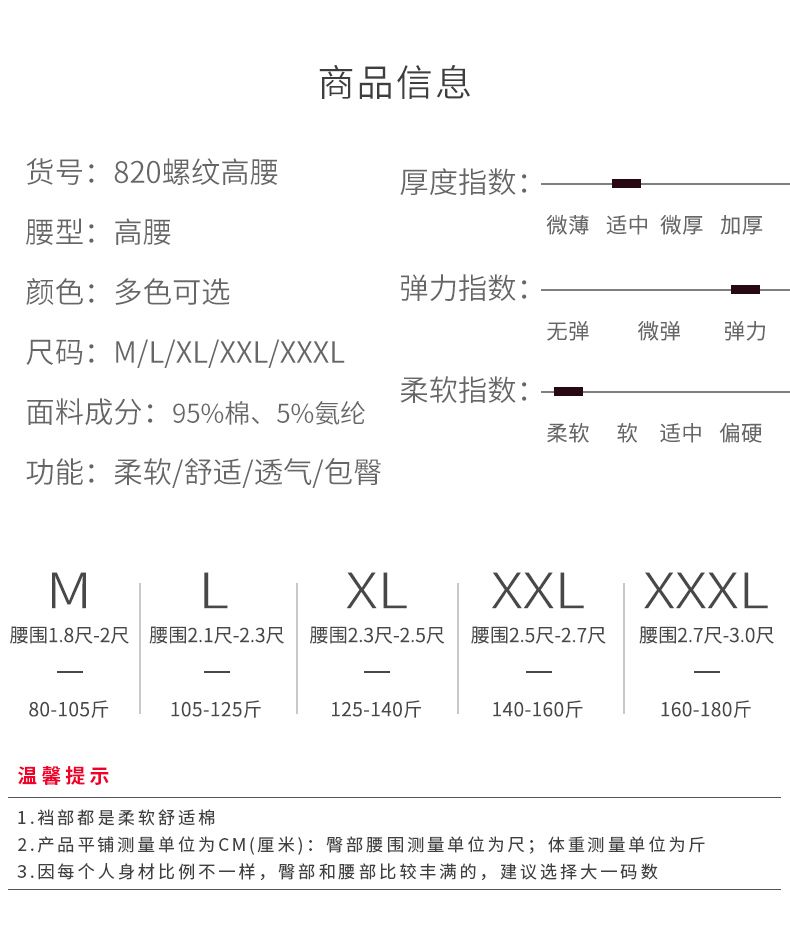 商品信息

货号：820螺纹高腰

腰型：高腰

颜色：多色可选

尺码：M/L/XL/XXL/XXXL

面料成分：95%棉、5%氨纶

功能：柔软/舒适/透气/包臀

厚度指数：

微薄 适中 微厚 加厚

弹力指数：

无弹 微弹 弹力

柔软指数：

柔软 软 适中 偏硬

M
腰围1.8尺-2尺
—
80-105斤

L
腰围2.1尺-2.3尺
—
105-125斤

XL
腰围2.3尺-2.5尺
—
125-140斤

XXL
腰围2.5尺-2.7尺
—
140-160斤

XXXL
腰围2.7尺-3.0尺
—
160-180斤

温馨提示

1.裆部都是柔软舒适棉
2.产品平铺测量单位为CM(厘米)：臀部腰围测量单位为尺；体重测量单位为斤
3.因每个人身材比例不一样，臀部和腰部比较丰满的，建议选择大一码数